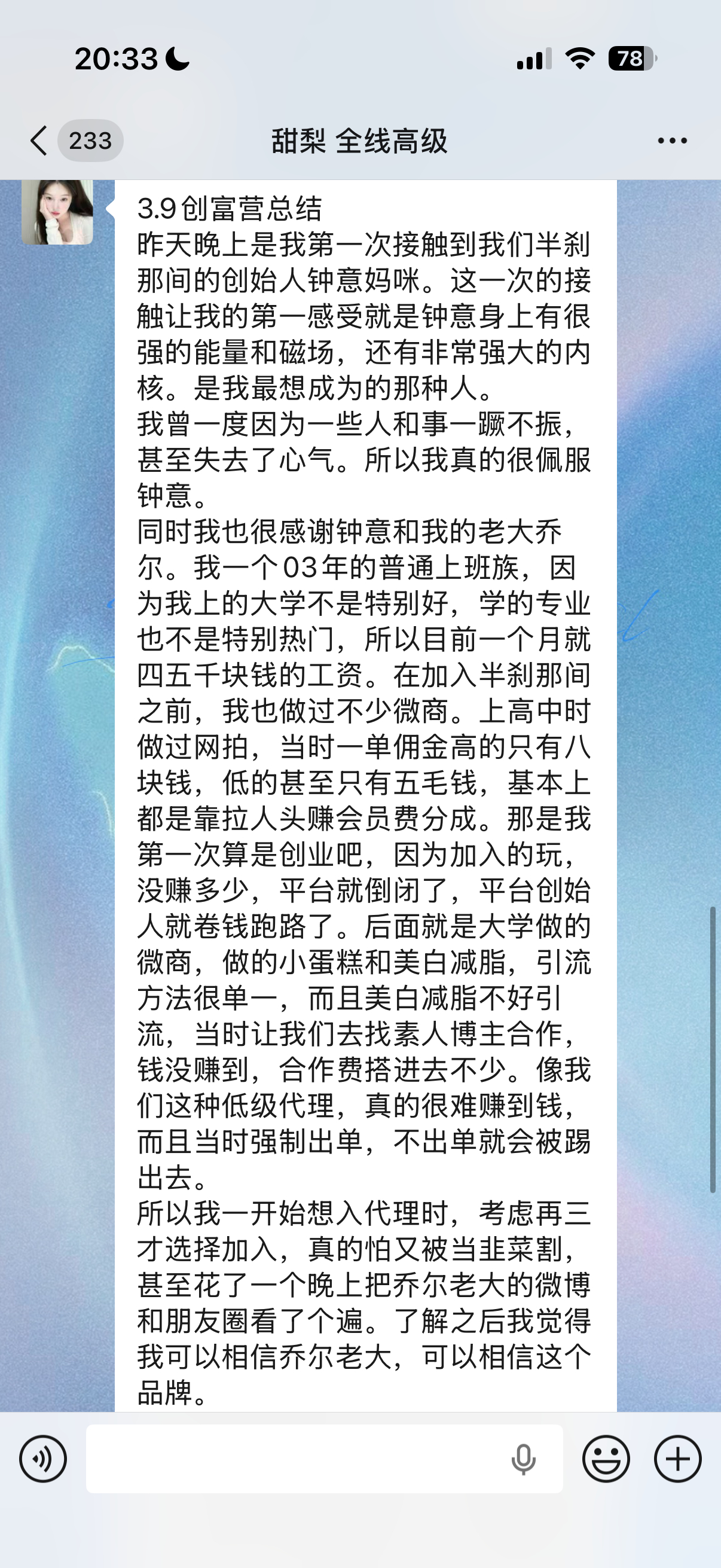 20:33

78

233

甜梨 全线高级

3.9创富营总结
昨天晚上是我第一次接触到我们半刹那间的创始人钟意妈咪。这一次的接触让我的第一感受就是钟意身上有很强的能量和磁场，还有非常强大的内核。是我最想成为的那种人。
我曾一度因为一些人和事一蹶不振，甚至失去了心气。所以我真的很佩服钟意。
同时我也很感谢钟意和我的老大乔尔。我一个03年的普通上班族，因为我上的大学不是特别好，学的专业也不是特别热门，所以目前一个月就四五千块钱的工资。在加入半刹那间之前，我也做过不少微商。上高中时做过网拍，当时一单佣金高的只有八块钱，低的甚至只有五毛钱，基本上都是靠拉人头赚会员费分成。那是我第一次算是创业吧，因为加入的玩，没赚多少，平台就倒闭了，平台创始人就卷钱跑路了。后面就是大学做的微商，做的小蛋糕和美白减脂，引流方法很单一，而且美白减脂不好引流，当时让我们去找素人博主合作，钱没赚到，合作费搭进去不少。像我们这种低级代理，真的很难赚到钱，而且当时强制出单，不出单就会被踢出去。
所以我一开始想入代理时，考虑再三才选择加入，真的怕又被当韭菜割，甚至花了一个晚上把乔尔老大的微博和朋友圈看了个遍。了解之后我觉得我可以相信乔尔老大，可以相信这个品牌。